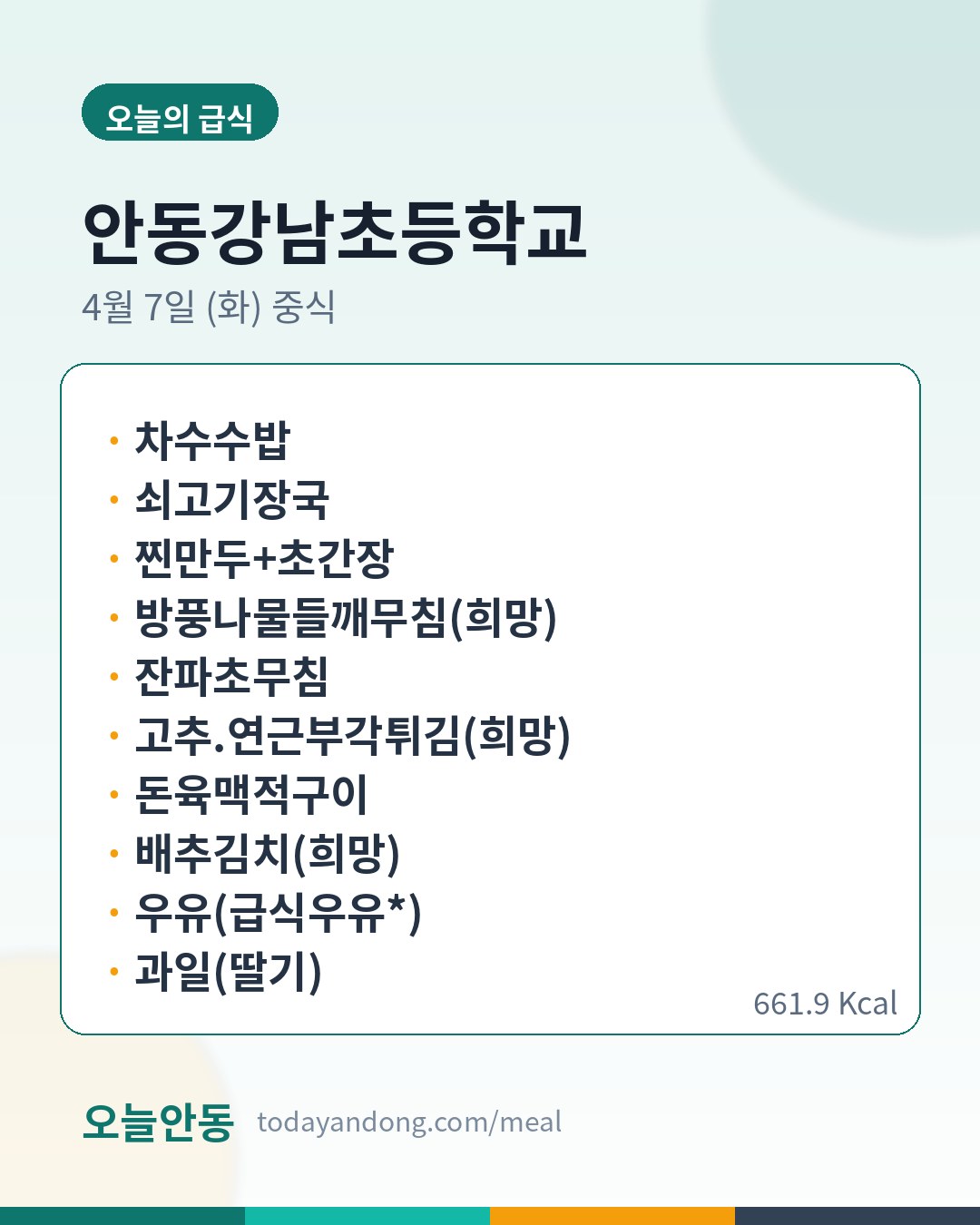 오늘의 급식

안동강남초등학교

4월 7일 (화) 중식

• 차수수밥
• 쇠고기장국
• 찐만두+초간장
• 방풍나물들깨무침(희망)
• 잔파초무침
• 고추.연근부각튀김(희망)
• 돈육맥적구이
• 배추김치(희망)
• 우유(급식우유*)
• 과일(딸기)

661.9 Kcal

오늘안동 todayandong.com/meal